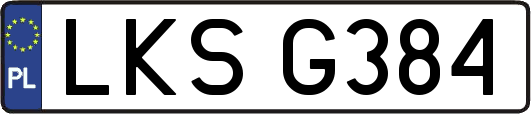 PL

LKS G384